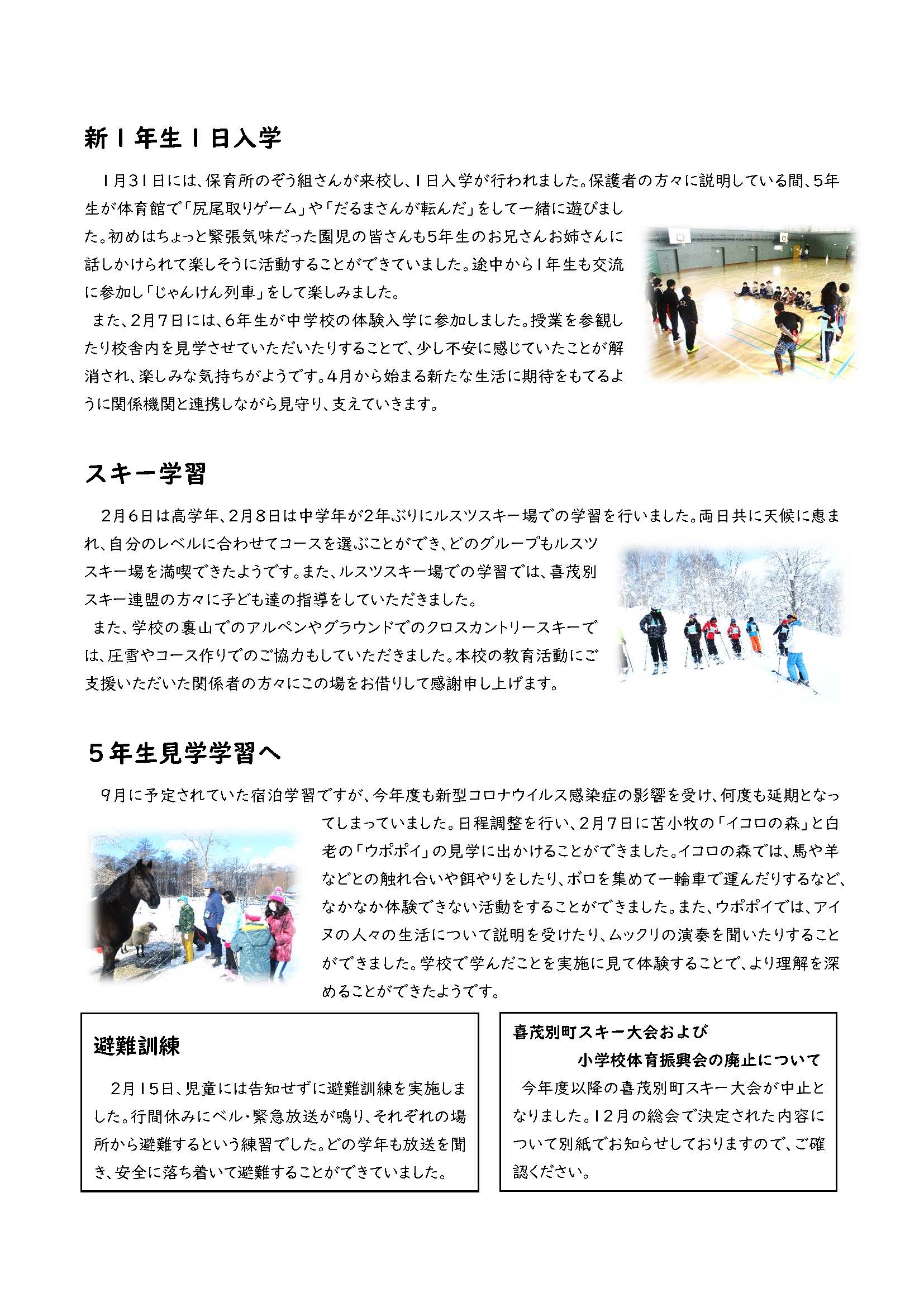 新１年生１日入学

１月３１日には、保育所のぞう組さんが来校し、１日入学が行われました。保護者の方々に説明している間、5年生が体育館で「尻尾取りゲーム」や「だるまさんが転んだ」をして一緒に遊びました。初めはちょっと緊張気味だった園児の皆さんも5年生のお兄さんお姉さんに話しかけられて楽しそうに活動することができていました。途中から１年生も交流に参加し「じゃんけん列車」をして楽しみました。

また、２月７日には、６年生が中学校の体験入学に参加しました。授業を参観したり校舎内を見学させていただいたりすることで、少し不安に感じていたことが解消され、楽しみな気持ちがようです。４月から始まる新たな生活に期待をもてるように関係機関と連携しながら見守り、支えていきます。

スキー学習

２月６日は高学年、２月８日は中学年が２年ぶりにルスツスキー場での学習を行いました。両日共に天候に恵まれ、自分のレベルに合わせてコースを選ぶことができ、どのグループもルスツスキー場を満喫できたようです。また、ルスツスキー場での学習では、喜茂別スキー連盟の方々に子ども達の指導をしていただきました。

また、学校の裏山でのアルペンやグラウンドでのクロスカントリースキーでは、圧雪やコース作りでのご協力もしていただきました。本校の教育活動にご支援いただいた関係者の方々にこの場をお借りして感謝申し上げます。

５年生見学学習へ

９月に予定されていた宿泊学習ですが、今年度も新型コロナウイルス感染症の影響を受け、何度も延期となってしまっていました。日程調整を行い、２月７日に苫小牧の「イコロの森」と白老の「ウポポイ」の見学に出かけることができました。イコロの森では、馬や羊などとの触れ合いや餌やりをしたり、ボロを集めて一輪車で運んだりするなど、なかなか体験できない活動をすることができました。また、ウポポイでは、アイヌの人々の生活について説明を受けたり、ムックリの演奏を聞いたりすることができました。学校で学んだことを実施に見て体験することで、より理解を深めることができたようです。

避難訓練

２月１５日、児童には告知せずに避難訓練を実施しました。行間休みにベル・緊急放送が鳴り、それぞれの場所から避難するという練習でした。どの学年も放送を聞き、安全に落ち着いて避難することができていました。

喜茂別町スキー大会および
小学校体育振興会の廃止について

今年度以降の喜茂別町スキー大会が中止となりました。１２月の総会で決定された内容について別紙でお知らせしておりますので、ご確認ください。